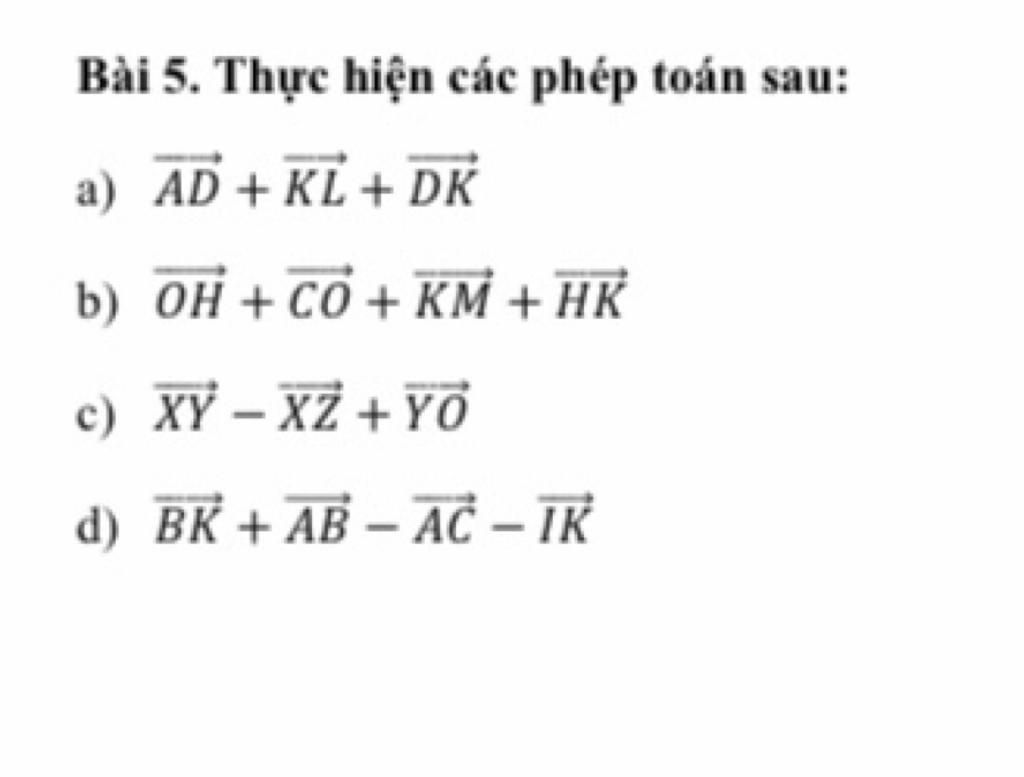 Bài 5. Thực hiện các phép toán sau:

a) $\overrightarrow{AD} + \overrightarrow{KL} + \overrightarrow{DK}$

b) $\overrightarrow{OH} + \overrightarrow{CO} + \overrightarrow{KM} + \overrightarrow{HK}$

c) $\overrightarrow{XY} - \overrightarrow{XZ} + \overrightarrow{YO}$

d) $\overrightarrow{BK} + \overrightarrow{AB} - \overrightarrow{AC} - \overrightarrow{IK}$